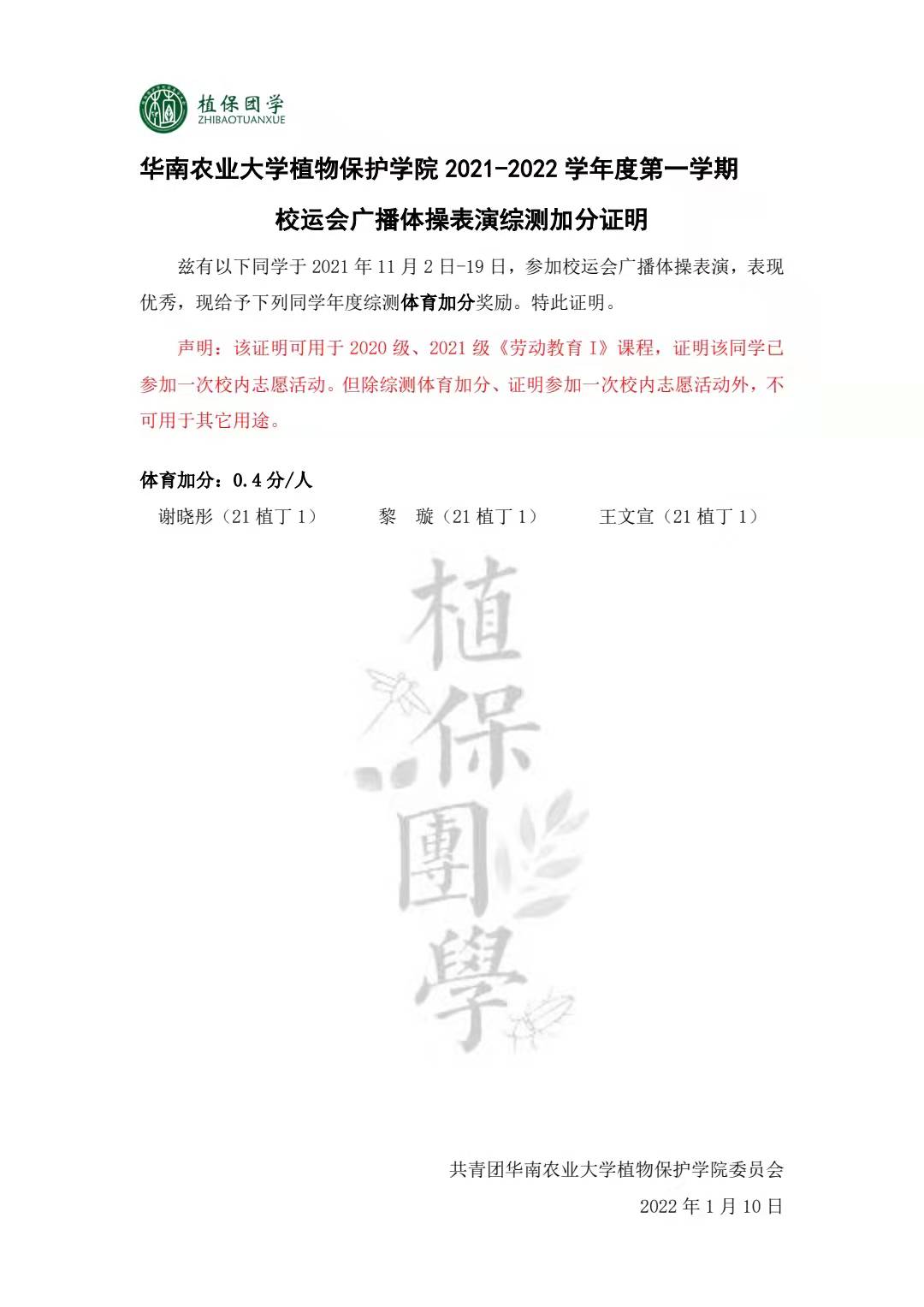 植保团学
ZHIBAOTUANXUE

华南农业大学植物保护学院2021-2022学年度第一学期

校运会广播体操表演综测加分证明

兹有以下同学于2021年11月2日-19日，参加校运会广播体操表演，表现优秀，现给予下列同学年度综测体育加分奖励。特此证明。

声明：该证明可用于2020级、2021级《劳动教育I》课程，证明该同学已参加一次校内志愿活动。但除综测体育加分、证明参加一次校内志愿活动外，不可用于其它用途。

体育加分：0.4分/人

谢晓彤（21植丁1） 黎 璇（21植丁1） 王文宣（21植丁1）

共青团华南农业大学植物保护学院委员会

2022年1月10日

植保團學